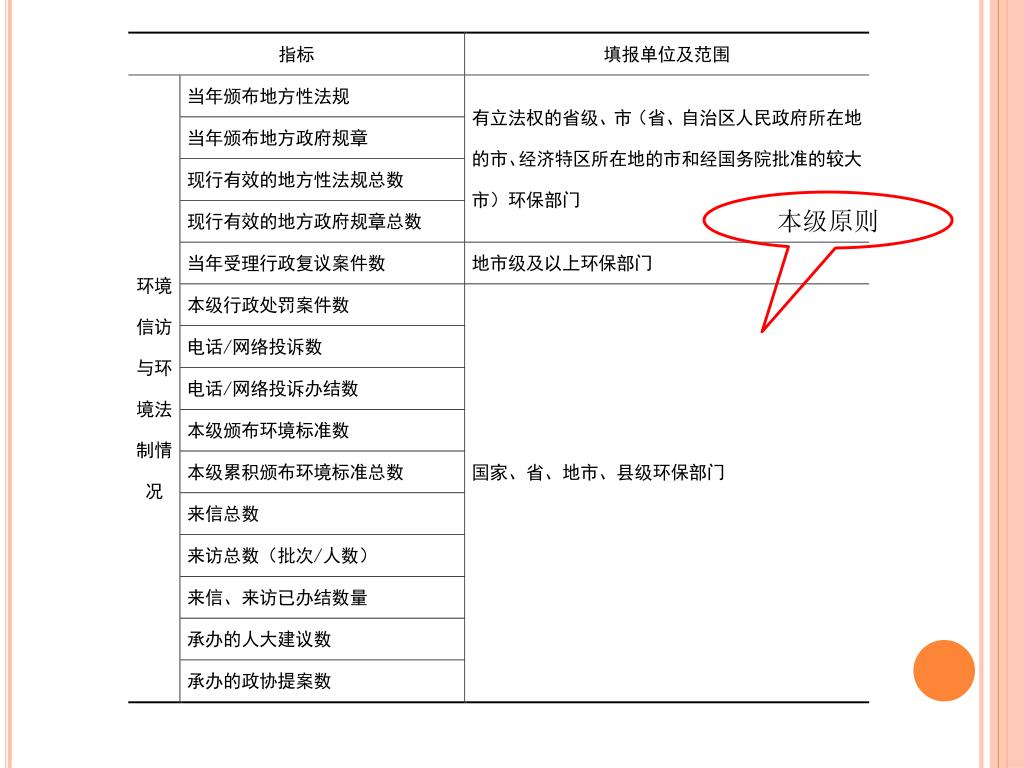 | 指标 | | 填报单位及范围 |
|---|---|---|
| 环境信访与环境法制情况 | 当年颁布地方性法规 | 有立法权的省级、市（省、自治区人民政府所在地的市、经济特区所在地的市和经国务院批准的较大市）环保部门 |
| | 当年颁布地方政府规章 | |
| | 现行有效的地方性法规总数 | |
| | 现行有效的地方政府规章总数 | |
| | 当年受理行政复议案件数 | 地市级及以上环保部门 |
| | 本级行政处罚案件数 | 国家、省、地市、县级环保部门 |
| | 电话/网络投诉数 | |
| | 电话/网络投诉办结数 | |
| | 本级颁布环境标准数 | |
| | 本级累积颁布环境标准总数 | |
| | 来信总数 | |
| | 来访总数（批次/人数） | |
| | 来信、来访已办结数量 | |
| | 承办的人大建议数 | |
| | 承办的政协提案数 | |

本级原则